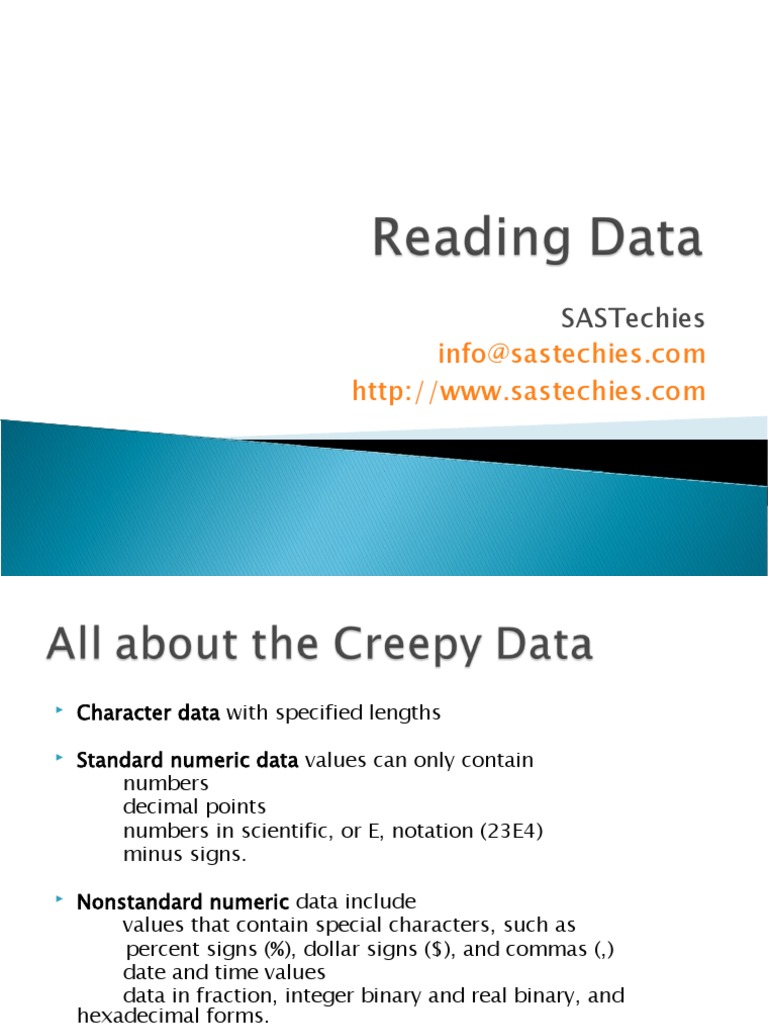 Reading Data

SASTechies
info@sastechies.com
http://www.sastechies.com

All about the Creepy Data

Character data with specified lengths

Standard numeric data values can only contain
numbers
decimal points
numbers in scientific, or E, notation (23E4)
minus signs.

Nonstandard numeric data include
values that contain special characters, such as
percent signs (%), dollar signs ($), and commas (,)
date and time values
data in fraction, integer binary and real binary, and hexadecimal forms.